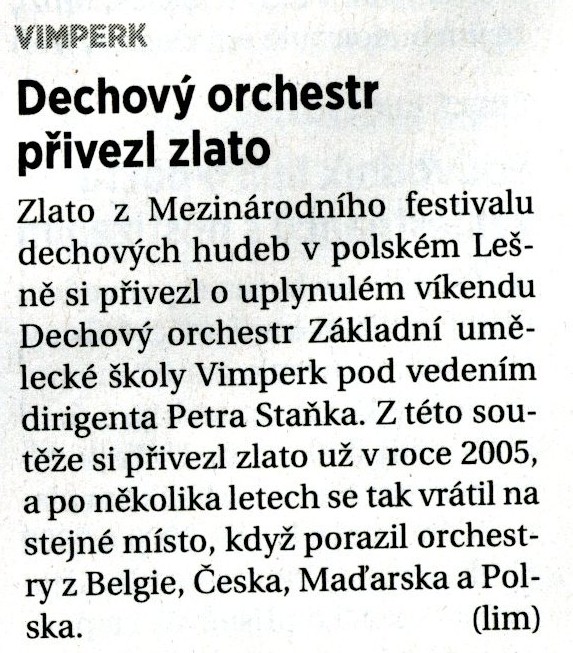 VIMPERK

Dechový orchestr přivezl zlato

Zlato z Mezinárodního festivalu dechových hudeb v polském Lešně si přivezl o uplynulém víkendu Dechový orchestr Základní umělecké školy Vimperk pod vedením dirigenta Petra Staňka. Z této soutěže si přivezl zlato už v roce 2005, a po několika letech se tak vrátil na stejné místo, když porazil orchestry z Belgie, Česka, Maďarska a Polska. (lim)